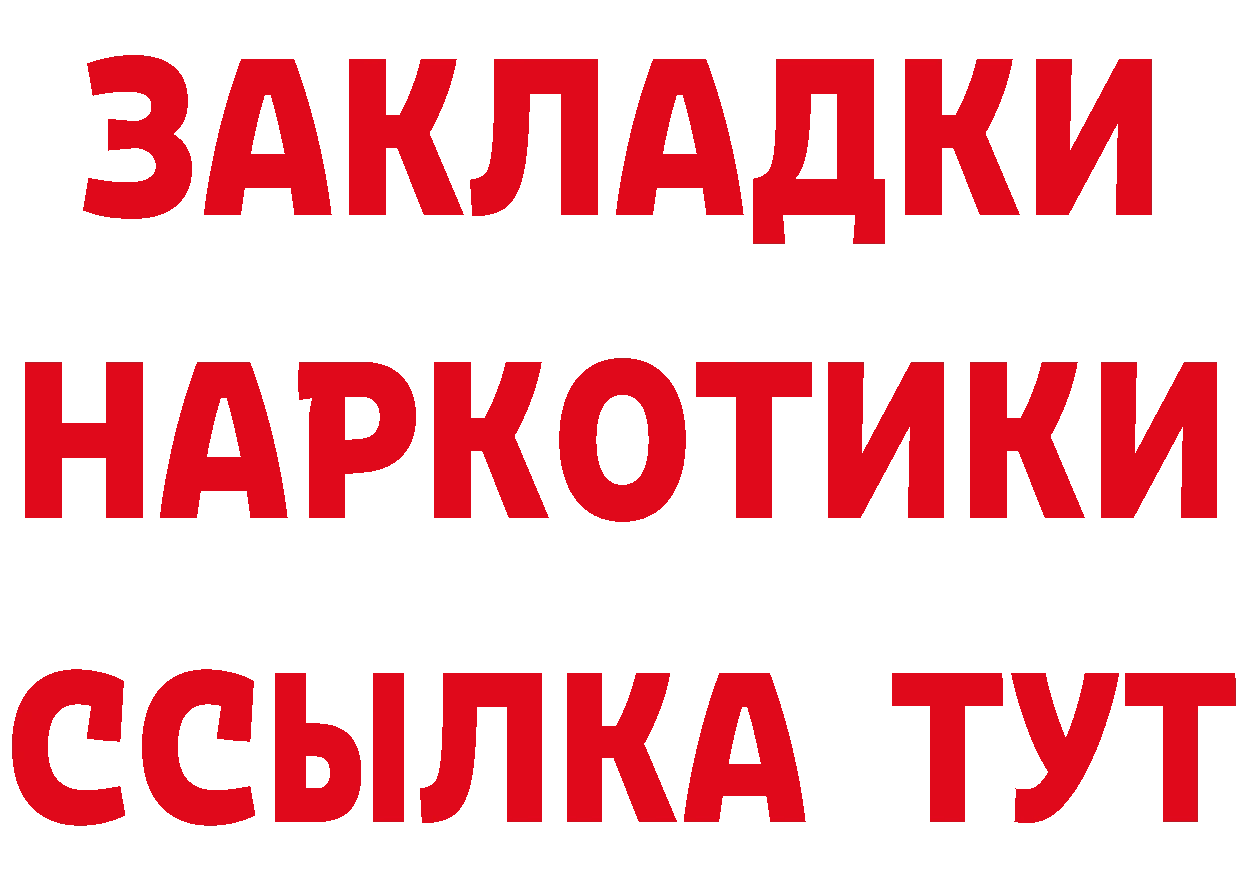 ЗАКЛАДКИ НАРКОТИКИ ССЫЛКА ТУТ